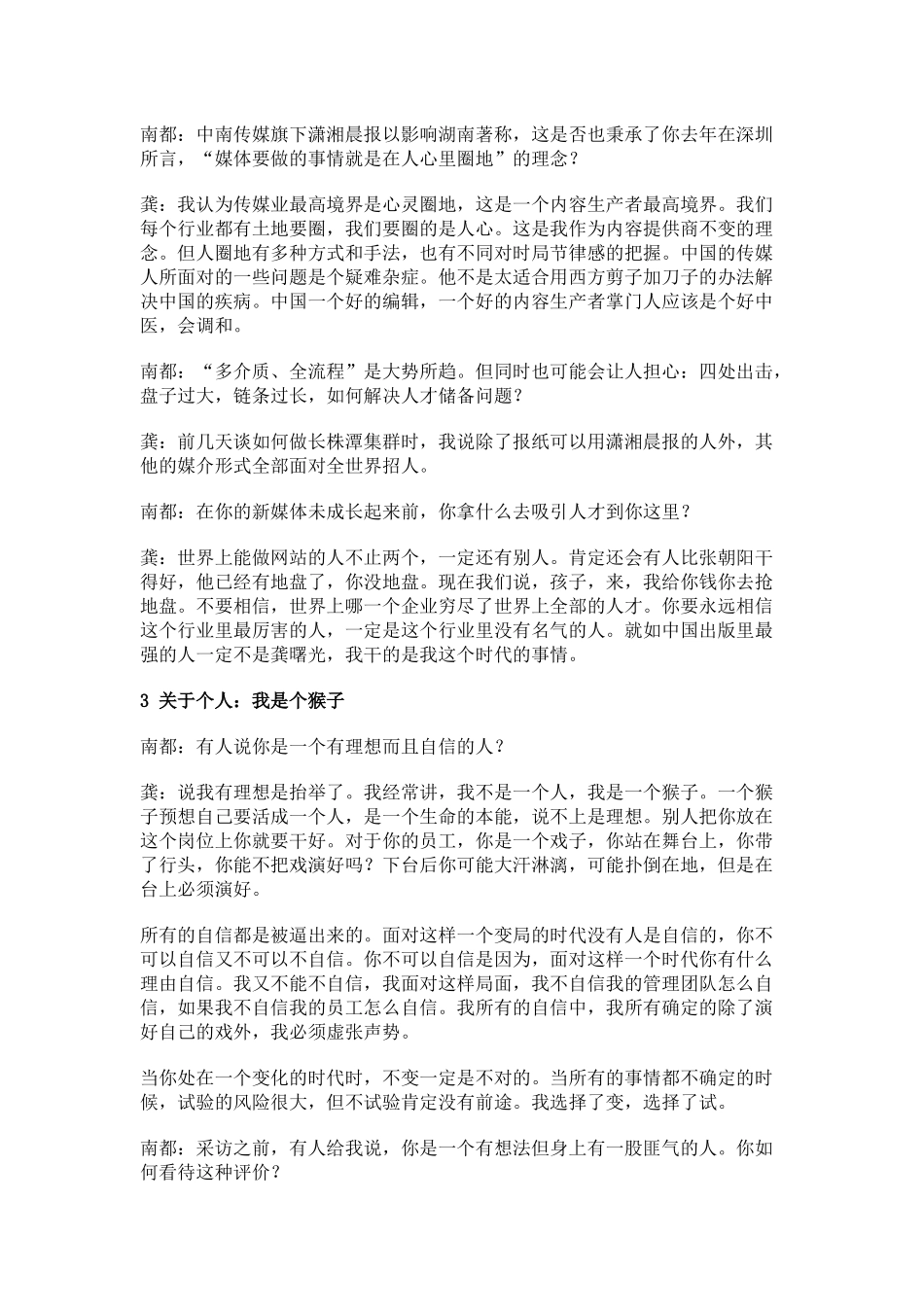 南都：中南传媒旗下潇湘晨报以影响湖南著称，这是否也秉承了你去年在深圳所言，“媒体要做的事情就是在人心里圈地”的理念？

龚：我认为传媒业最高境界是心灵圈地，这是一个内容生产者最高境界。我们每个行业都有土地要圈，我们要圈的是人心。这是我作为内容提供商不变的理念。但人圈地有多种方式和手法，也有不同对时局节律感的把握。中国的传媒人所面对的一些问题是个疑难杂症。他不是太适合用西方剪子加刀子的办法解决中国的疾病。中国一个好的编辑，一个好的内容生产者掌门人应该是个好中医，会调和。

南都：“多介质、全流程”是大势所趋。但同时也可能会让人担心：四处出击，盘子过大，链条过长，如何解决人才储备问题？

龚：前几天谈如何做长株潭集群时，我说除了报纸可以用潇湘晨报的人外，其他的媒介形式全部面对全世界招人。

南都：在你的新媒体未成长起来前，你拿什么去吸引人才到你这里？

龚：世界上能做网站的人不止两个，一定还有别人。肯定还会有人比张朝阳干得好，他已经有地盘了，你没地盘。现在我们说，孩子，来，我给你钱你去抢地盘。不要相信，世界上哪一个企业穷尽了世界上全部的人才。你要永远相信这个行业里最厉害的人，一定是这个行业里没有名气的人。就如中国出版里最强的人一定不是龚曙光，我干的是我这个时代的事情。

3 关于个人：我是个猴子

南都：有人说你是一个有理想而且自信的人？

龚：说我有理想是抬举了。我经常讲，我不是一个人，我是一个猴子。一个猴子预想自己要活成一个人，是一个生命的本能，说不上是理想。别人把你放在这个岗位上你就要干好。对于你的员工，你是一个戏子，你站在舞台上，你带了行头，你能不把戏演好吗？下台后你可能大汗淋漓，可能扑倒在地，但是在台上必须演好。

所有的自信都是被逼出来的。面对这样一个变局的时代没有人是自信的，你不可以自信又不可以不自信。你不可以自信是因为，面对这样一个时代你有什么理由自信。我又不能不自信，我面对这样局面，我不自信我的管理团队怎么自信，如果我不自信我的员工怎么自信。我所有的自信中，我所有确定的除了演好自己的戏外，我必须虚张声势。

当你处在一个变化的时代时，不变一定是不对的。当所有的事情都不确定的时候，试验的风险很大，但不试验肯定没有前途。我选择了变，选择了试。

南都：采访之前，有人给我说，你是一个有想法但身上有一股匪气的人。你如何看待这种评价？